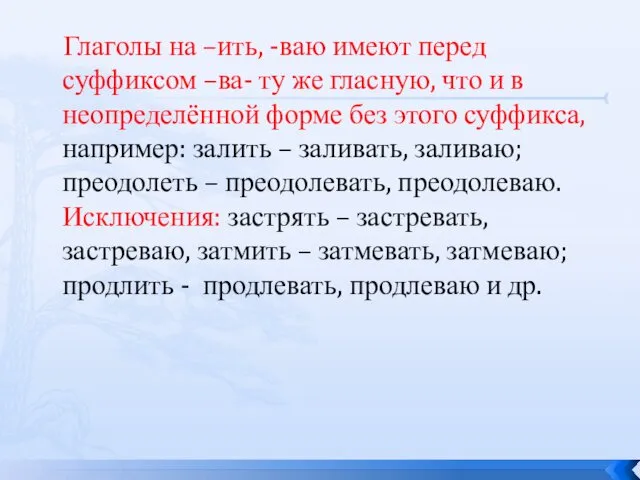 Глаголы на –ить, -ваю имеют перед суффиксом –ва- ту же гласную, что и в неопределённой форме без этого суффикса, например: залить – заливать, заливаю; преодолеть – преодолевать, преодолеваю. Исключения: застрять – застревать, застреваю, затмить – затмевать, затмеваю; продлить - продлевать, продлеваю и др.